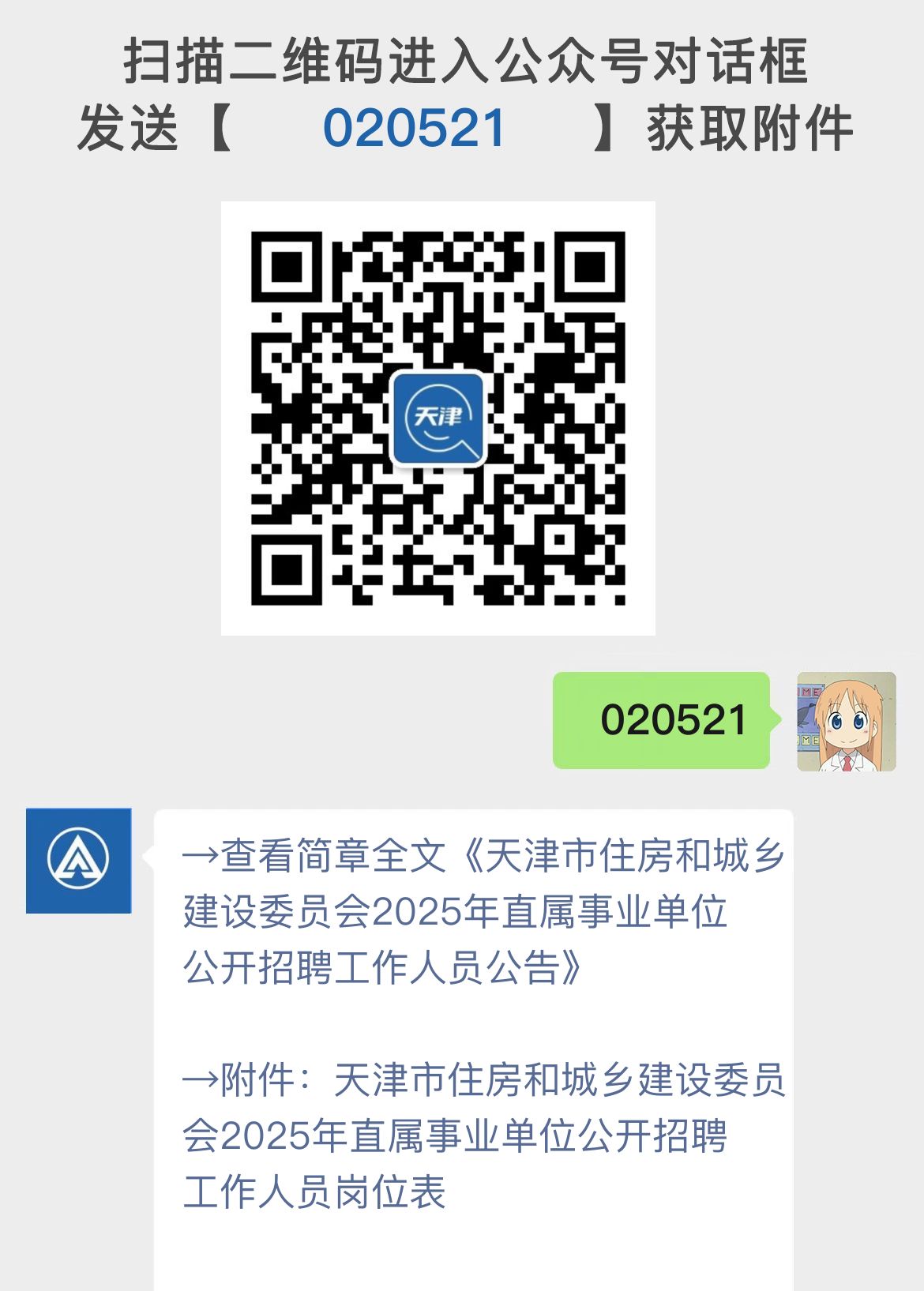 扫描二维码进入公众号对话框
发送【 020521 】获取附件

天津

020521

→查看简章全文《天津市住房和城乡建设委员会2025年直属事业单位公开招聘工作人员公告》

→附件：天津市住房和城乡建设委员会2025年直属事业单位公开招聘工作人员岗位表